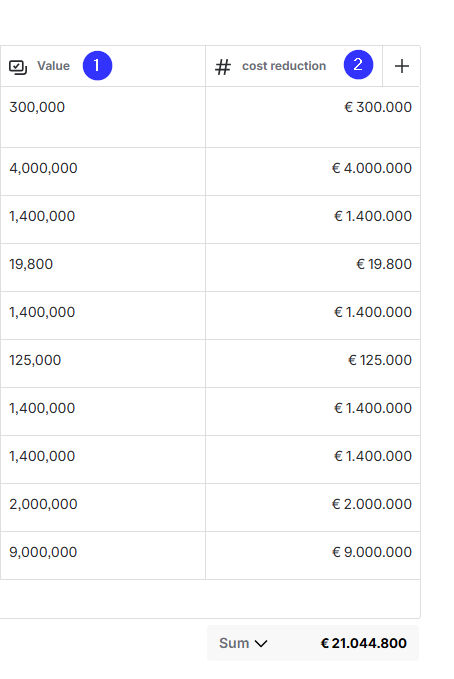 | Value 1 | # cost reduction 2 | + |
|---|---|---|
| 300,000 | € 300.000 | |
| 4,000,000 | € 4.000.000 | |
| 1,400,000 | € 1.400.000 | |
| 19,800 | € 19.800 | |
| 1,400,000 | € 1.400.000 | |
| 125,000 | € 125.000 | |
| 1,400,000 | € 1.400.000 | |
| 1,400,000 | € 1.400.000 | |
| 2,000,000 | € 2.000.000 | |
| 9,000,000 | € 9.000.000 | |

Sum € 21.044.800